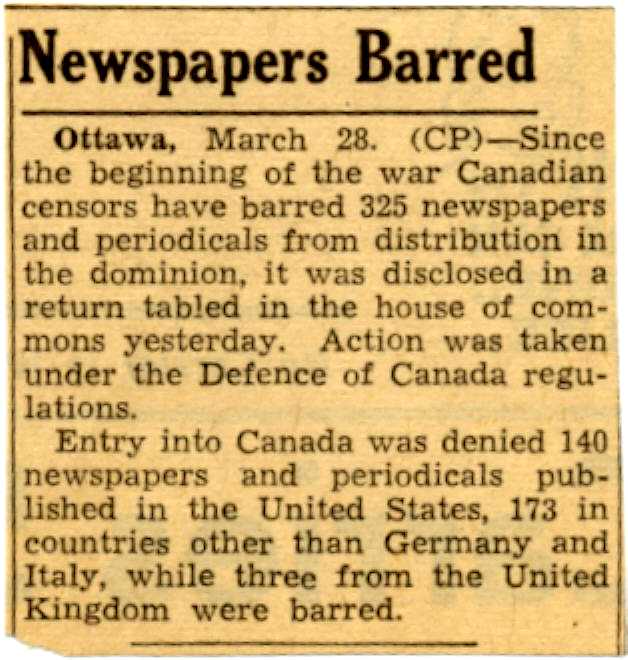 Newspapers Barred

Ottawa, March 28. (CP)—Since the beginning of the war Canadian censors have barred 325 newspapers and periodicals from distribution in the dominion, it was disclosed in a return tabled in the house of commons yesterday. Action was taken under the Defence of Canada regulations.

Entry into Canada was denied 140 newspapers and periodicals published in the United States, 173 in countries other than Germany and Italy, while three from the United Kingdom were barred.